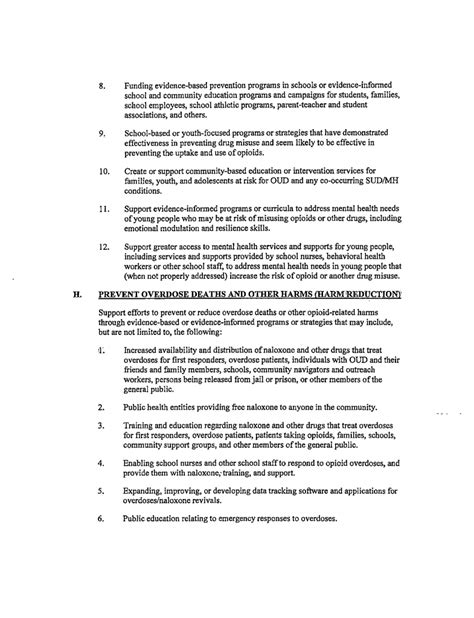 8. Funding evidence-based prevention programs in schools or evidence-informed school and community education programs and campaigns for students, families, school employees, school athletic programs, parent-teacher and student associations, and others.

9. School-based or youth-focused programs or strategies that have demonstrated effectiveness in preventing drug misuse and seem likely to be effective in preventing the uptake and use of opioids.

10. Create or support community-based education or intervention services for families, youth, and adolescents at risk for OUD and any co-occurring SUD/MH conditions.

11. Support evidence-informed programs or curricula to address mental health needs of young people who may be at risk of misusing opioids or other drugs, including emotional modulation and resilience skills.

12. Support greater access to mental health services and supports for young people, including services and supports provided by school nurses, behavioral health workers or other school staff, to address mental health needs in young people that (when not properly addressed) increase the risk of opioid or another drug misuse.

H. PREVENT OVERDOSE DEATHS AND OTHER HARMS (HARM REDUCTION)

Support efforts to prevent or reduce overdose deaths or other opioid-related harms through evidence-based or evidence-informed programs or strategies that may include, but are not limited to, the following:

1. Increased availability and distribution of naloxone and other drugs that treat overdoses for first responders, overdose patients, individuals with OUD and their friends and family members, schools, community navigators and outreach workers, persons being released from jail or prison, or other members of the general public.

2. Public health entities providing free naloxone to anyone in the community.

3. Training and education regarding naloxone and other drugs that treat overdoses for first responders, overdose patients, patients taking opioids, families, schools, community support groups, and other members of the general public.

4. Enabling school nurses and other school staff to respond to opioid overdoses, and provide them with naloxone, training, and support.

5. Expanding, improving, or developing data tracking software and applications for overdoses/naloxone revivals.

6. Public education relating to emergency responses to overdoses.